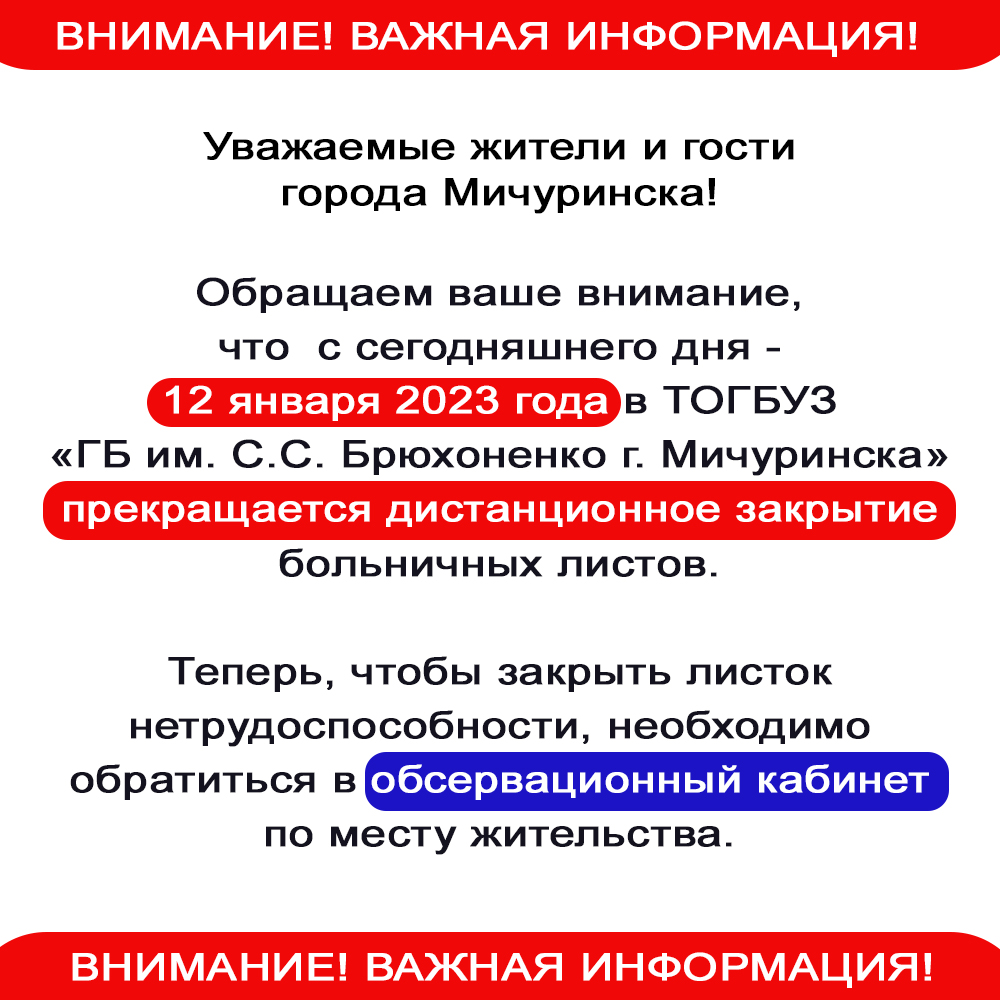 ВНИМАНИЕ! ВАЖНАЯ ИНФОРМАЦИЯ!

Уважаемые жители и гости города Мичуринска!

Обращаем ваше внимание, что с сегодняшнего дня - 12 января 2023 года в ТОГБУЗ «ГБ им. С.С. Брюхоненко г. Мичуринска» прекращается дистанционное закрытие больничных листов.

Теперь, чтобы закрыть листок нетрудоспособности, необходимо обратиться в обсервационный кабинет по месту жительства.

ВНИМАНИЕ! ВАЖНАЯ ИНФОРМАЦИЯ!